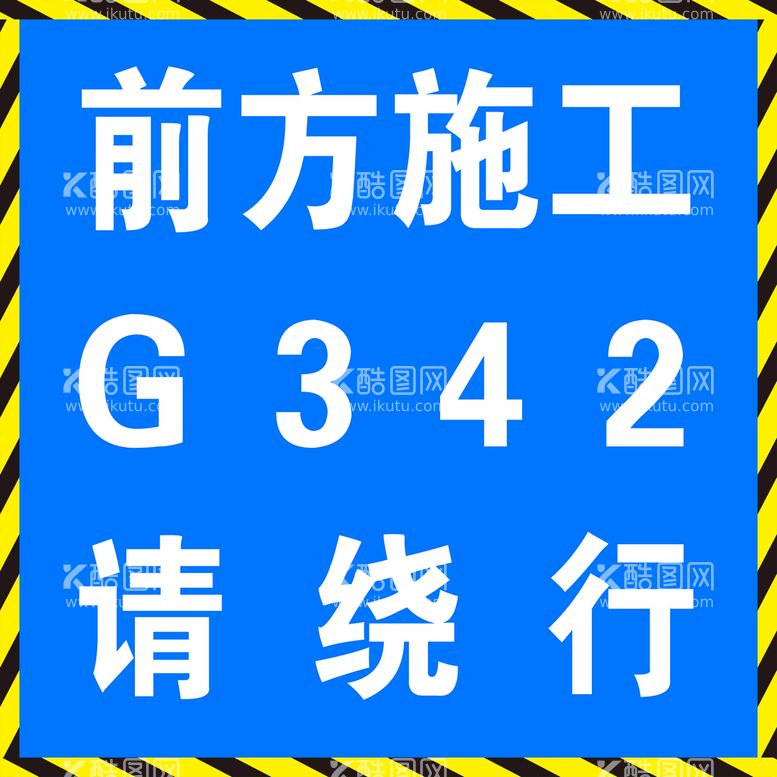 前方施工
G 3 4 2
请 绕 行

酷图网 www.ikutu.com